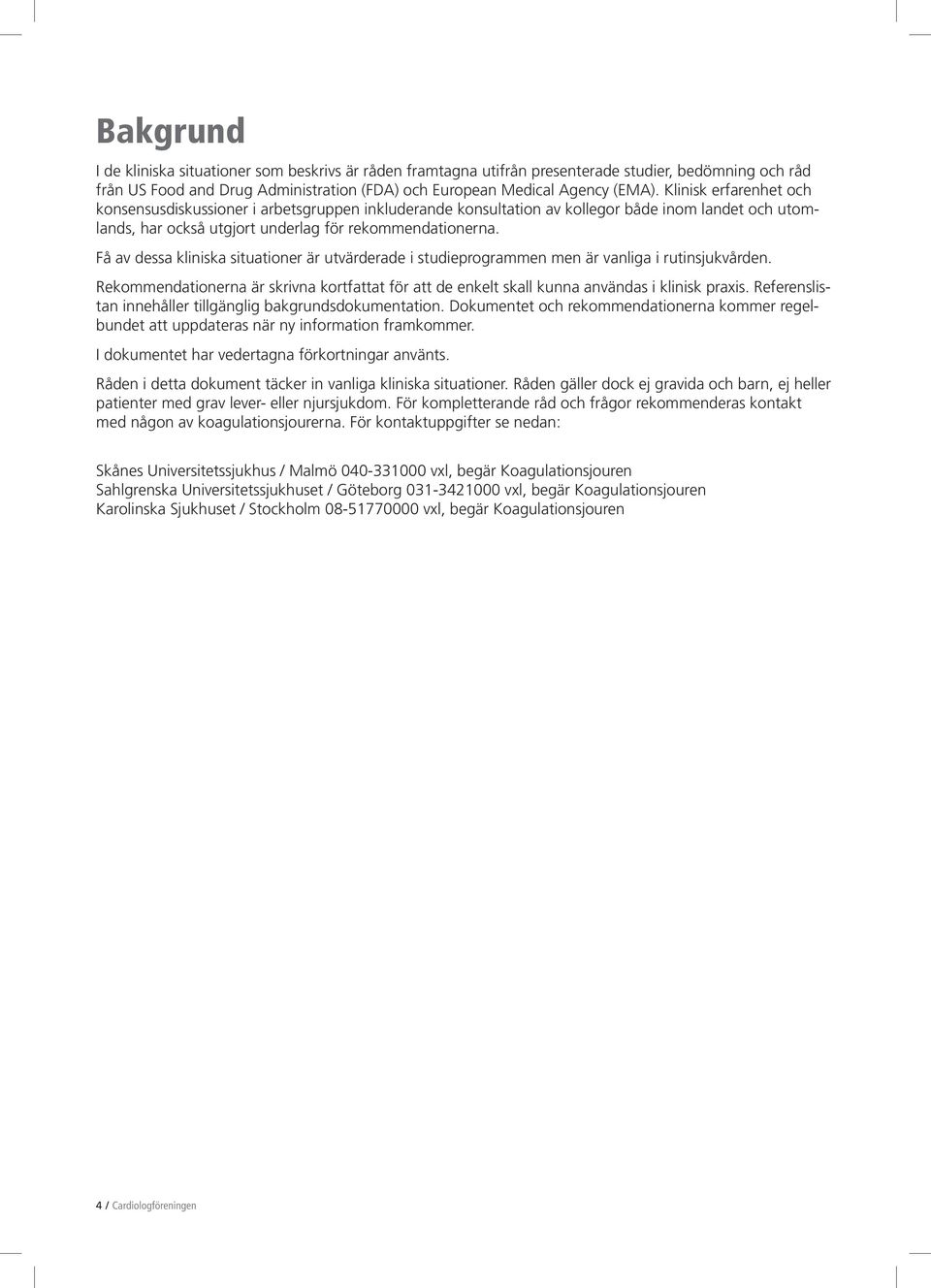 Bakgrund

I de kliniska situationer som beskrivs är råden framtagna utifrån presenterade studier, bedömning och råd från US Food and Drug Administration (FDA) och European Medical Agency (EMA). Klinisk erfarenhet och konsensusdiskussioner i arbetsgruppen inkluderande konsultation av kollegor både inom landet och utomlands, har också utgjort underlag för rekommendationerna.

Få av dessa kliniska situationer är utvärderade i studieprogrammen men är vanliga i rutinsjukvården.

Rekommendationerna är skrivna kortfattat för att de enkelt skall kunna användas i klinisk praxis. Referenslistan innehåller tillgänglig bakgrundsdokumentation. Dokumentet och rekommendationerna kommer regelbundet att uppdateras när ny information framkommer.

I dokumentet har vedertagna förkortningar använts.

Råden i detta dokument täcker in vanliga kliniska situationer. Råden gäller dock ej gravida och barn, ej heller patienter med grav lever- eller njursjukdom. För kompletterande råd och frågor rekommenderas kontakt med någon av koagulationsjourerna. För kontaktuppgifter se nedan:

Skånes Universitetssjukhus / Malmö 040-331000 vxl, begär Koagulationsjouren
Sahlgrenska Universitetssjukhuset / Göteborg 031-3421000 vxl, begär Koagulationsjouren
Karolinska Sjukhuset / Stockholm 08-51770000 vxl, begär Koagulationsjouren

4 / Cardiologföreningen